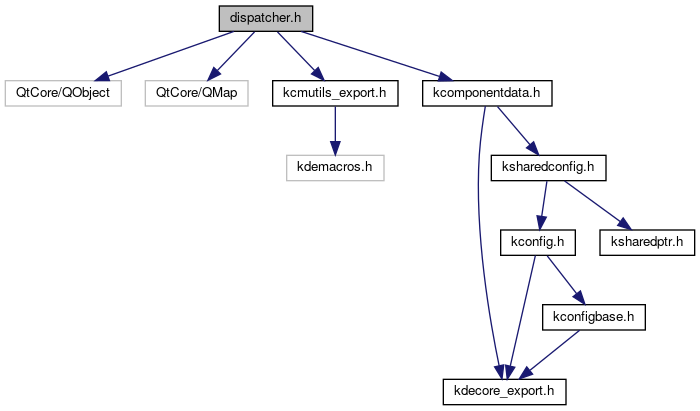 dispatcher.h

QtCore/QObject

QtCore/QMap

kcmutils_export.h

kcomponentdata.h

kdemacros.h

ksharedconfig.h

kconfig.h

ksharedptr.h

kconfigbase.h

kdecore_export.h